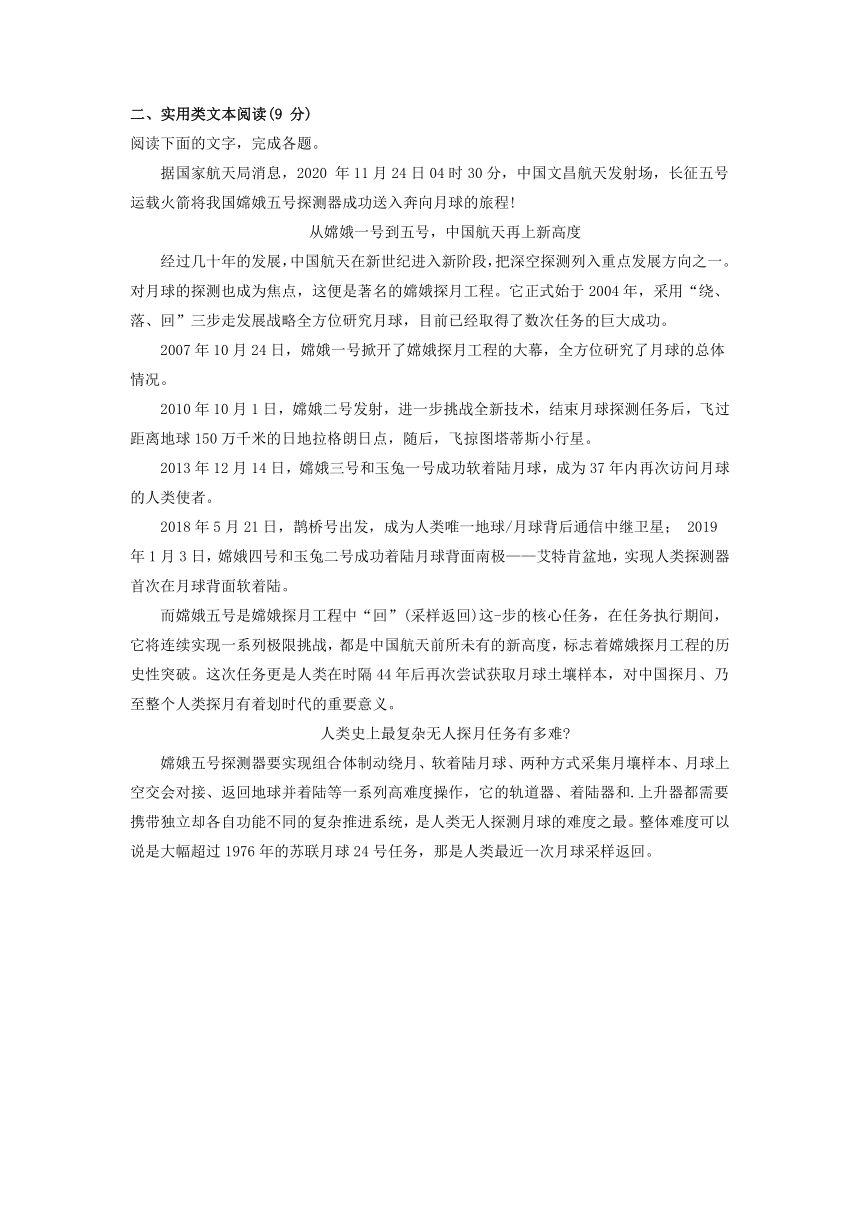 二、实用类文本阅读(9 分)
阅读下面的文字，完成各题。

据国家航天局消息，2020 年 11 月 24 日 04 时 30 分，中国文昌航天发射场，长征五号运载火箭将我国嫦娥五号探测器成功送入奔向月球的旅程!

从嫦娥一号到五号，中国航天再上新高度

经过几十年的发展，中国航天在新世纪进入新阶段，把深空探测列入重点发展方向之一。对月球的探测也成为焦点，这便是著名的嫦娥探月工程。它正式始于 2004 年，采用“绕、落、回”三步走发展战略全方位研究月球，目前已经取得了数次任务的巨大成功。

2007 年 10 月 24 日，嫦娥一号掀开了嫦娥探月工程的大幕，全方位研究了月球的总体情况。

2010 年 10 月 1 日，嫦娥二号发射，进一步挑战全新技术，结束月球探测任务后，飞过距离地球 150 万千米的日地拉格朗日点，随后，飞掠图塔蒂斯小行星。

2013 年 12 月 14 日，嫦娥三号和玉兔一号成功软着陆月球，成为 37 年内再次访问月球的人类使者。

2018 年 5 月 21 日，鹊桥号出发，成为人类唯一地球/月球背后通信中继卫星； 2019 年 1 月 3 日，嫦娥四号和玉兔二号成功着陆月球背面南极——艾特肯盆地，实现人类探测器首次在月球背面软着陆。

而嫦娥五号是嫦娥探月工程中“回”(采样返回)这-步的核心任务，在任务执行期间，它将连续实现一系列极限挑战，都是中国航天前所未有的新高度，标志着嫦娥探月工程的历史性突破。这次任务更是人类在时隔 44 年后再次尝试获取月球土壤样本，对中国探月、乃至整个人类探月有着划时代的重要意义。

人类史上最复杂无人探月任务有多难?

嫦娥五号探测器要实现组合体制动绕月、软着陆月球、两种方式采集月壤样本、月球上空交会对接、返回地球并着陆等一系列高难度操作，它的轨道器、着陆器和.上升器都需要携带独立却各自功能不同的复杂推进系统，是人类无人探测月球的难度之最。整体难度可以说是大幅超过 1976 年的苏联月球 24 号任务，那是人类最近一次月球采样返回。